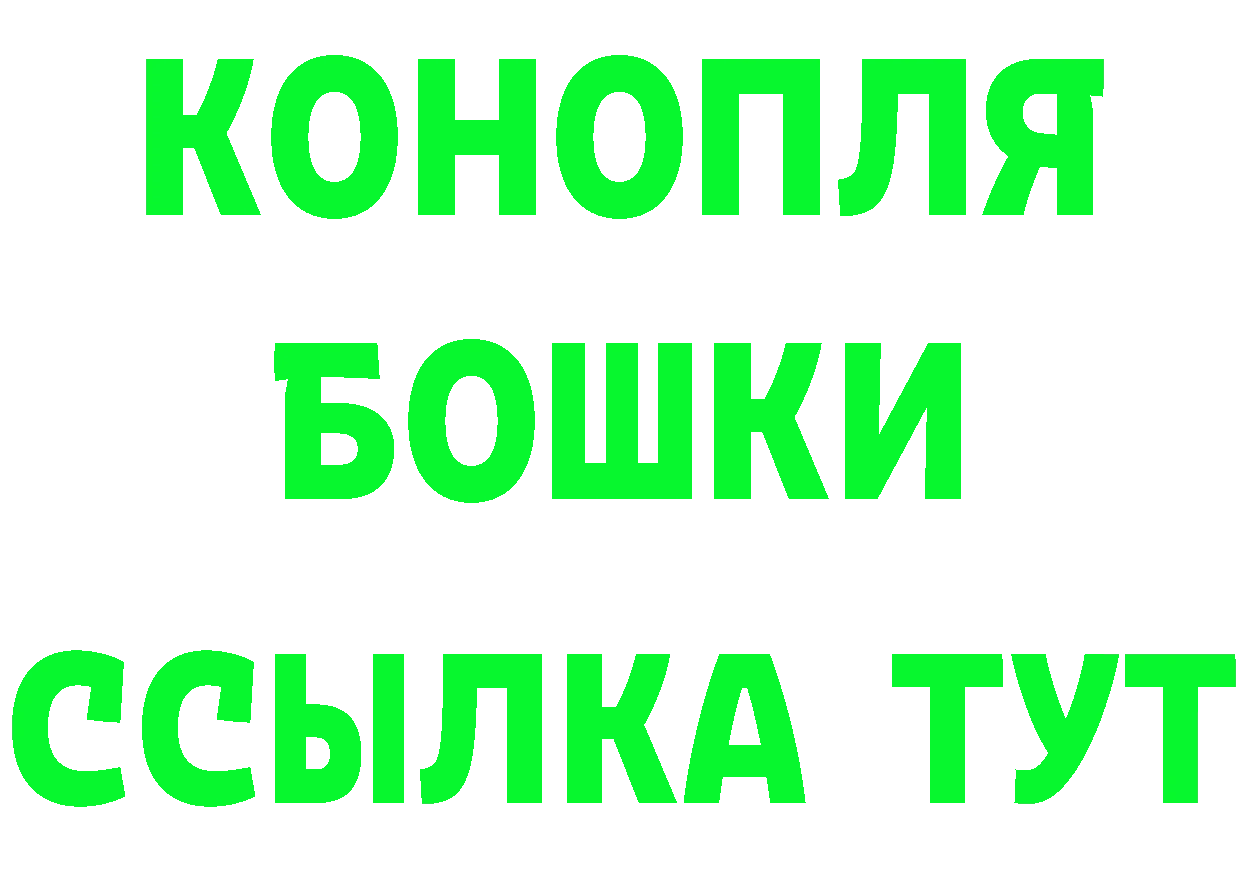 КОНОПЛЯ

БОШКИ

ССЫЛКА ТУТ